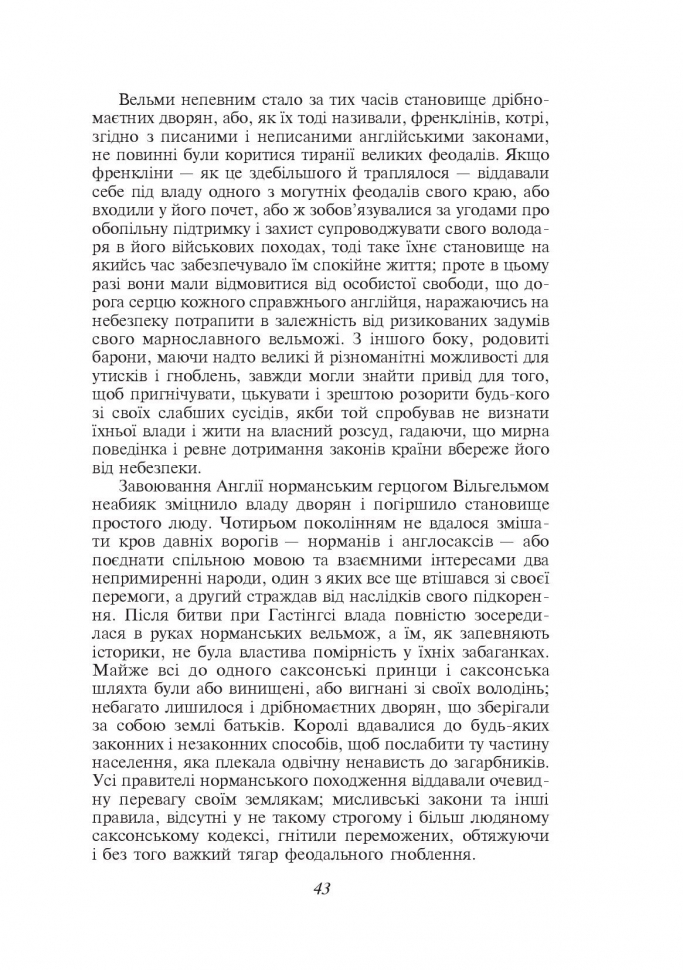 Вельми непевним стало за тих часів становище дрібномаєтних дворян, або, як їх тоді називали, френклінів, котрі, згідно з писаними і неписаними англійськими законами, не повинні були коритися тиранії великих феодалів. Якщо френкліни — як це здебільшого й траплялося — віддавали себе під владу одного з могутніх феодалів свого краю, або входили у його почет, або ж зобов'язувалися за угодами про обопільну підтримку і захист супроводжувати свого володаря в його військових походах, тоді таке їхнє становище на якийсь час забезпечувало їм спокійне життя; проте в цьому разі вони мали відмовитися від особистої свободи, що дорога серцю кожного справжнього англійця, наражаючись на небезпеку потрапити в залежність від ризикованих задумів свого марнославного вельможі. З іншого боку, родовиті барони, маючи надто великі й різноманітні можливості для утисків і гноблень, завжди могли знайти привід для того, щоб пригнічувати, цькувати і зрештою розорити будь-кого зі своїх слабших сусідів, якби той спробував не визнати їхньої влади і жити на власний розсуд, гадаючи, що мирна поведінка і ревне дотримання законів країни вбереже його від небезпеки.

Завоювання Англії норманським герцогом Вільгельмом неабияк зміцнило владу дворян і погіршило становище простого люду. Чотирьом поколінням не вдалося змішати кров давніх ворогів — норманів і англосаксів — або поєднати спільною мовою та взаємними інтересами два непримиренні народи, один з яких все ще втішався зі своєї перемоги, а другий страждав від наслідків свого підкорення. Після битви при Гастінгсі влада повністю зосередилася в руках норманських вельмож, а їм, як запевняють історики, не була властива помірність у їхніх забаганках. Майже всі до одного саксонські принци і саксонська шляхта були або винищені, або вигнані зі своїх володінь; небагато лишилося і дрібномаєтних дворян, що зберігали за собою землі батьків. Королі вдавалися до будь-яких законних і незаконних способів, щоб послабити ту частину населення, яка плекала одвічну ненависть до загарбників. Усі правителі норманського походження віддавали очевидну перевагу своїм землякам; мисливські закони та інші правила, відсутні у не такому строгому і більш людяному саксонському кодексі, гнітили переможених, обтяжуючи і без того важкий тягар феодального гноблення.

43